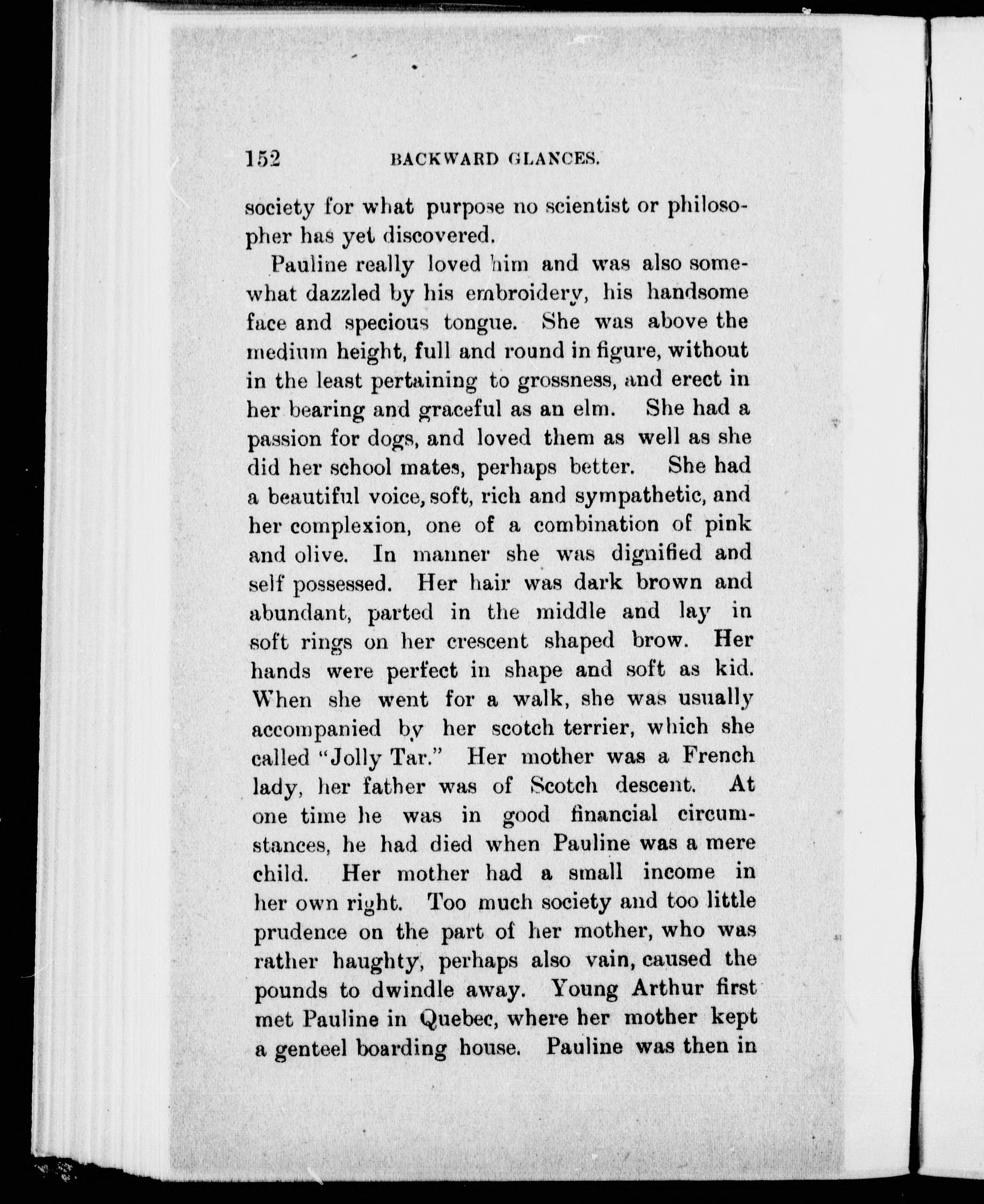 152 BACKWARD GLANCES.

society for what purpose no scientist or philosopher has yet discovered.

Pauline really loved him and was also somewhat dazzled by his embroidery, his handsome face and specious tongue. She was above the medium height, full and round in figure, without in the least pertaining to grossness, and erect in her bearing and graceful as an elm. She had a passion for dogs, and loved them as well as she did her school mates, perhaps better. She had a beautiful voice, soft, rich and sympathetic, and her complexion, one of a combination of pink and olive. In manner she was dignified and self possessed. Her hair was dark brown and abundant, parted in the middle and lay in soft rings on her crescent shaped brow. Her hands were perfect in shape and soft as kid. When she went for a walk, she was usually accompanied by her scotch terrier, which she called "Jolly Tar." Her mother was a French lady, her father was of Scotch descent. At one time he was in good financial circumstances, he had died when Pauline was a mere child. Her mother had a small income in her own right. Too much society and too little prudence on the part of her mother, who was rather haughty, perhaps also vain, caused the pounds to dwindle away. Young Arthur first met Pauline in Quebec, where her mother kept a genteel boarding house. Pauline was then in